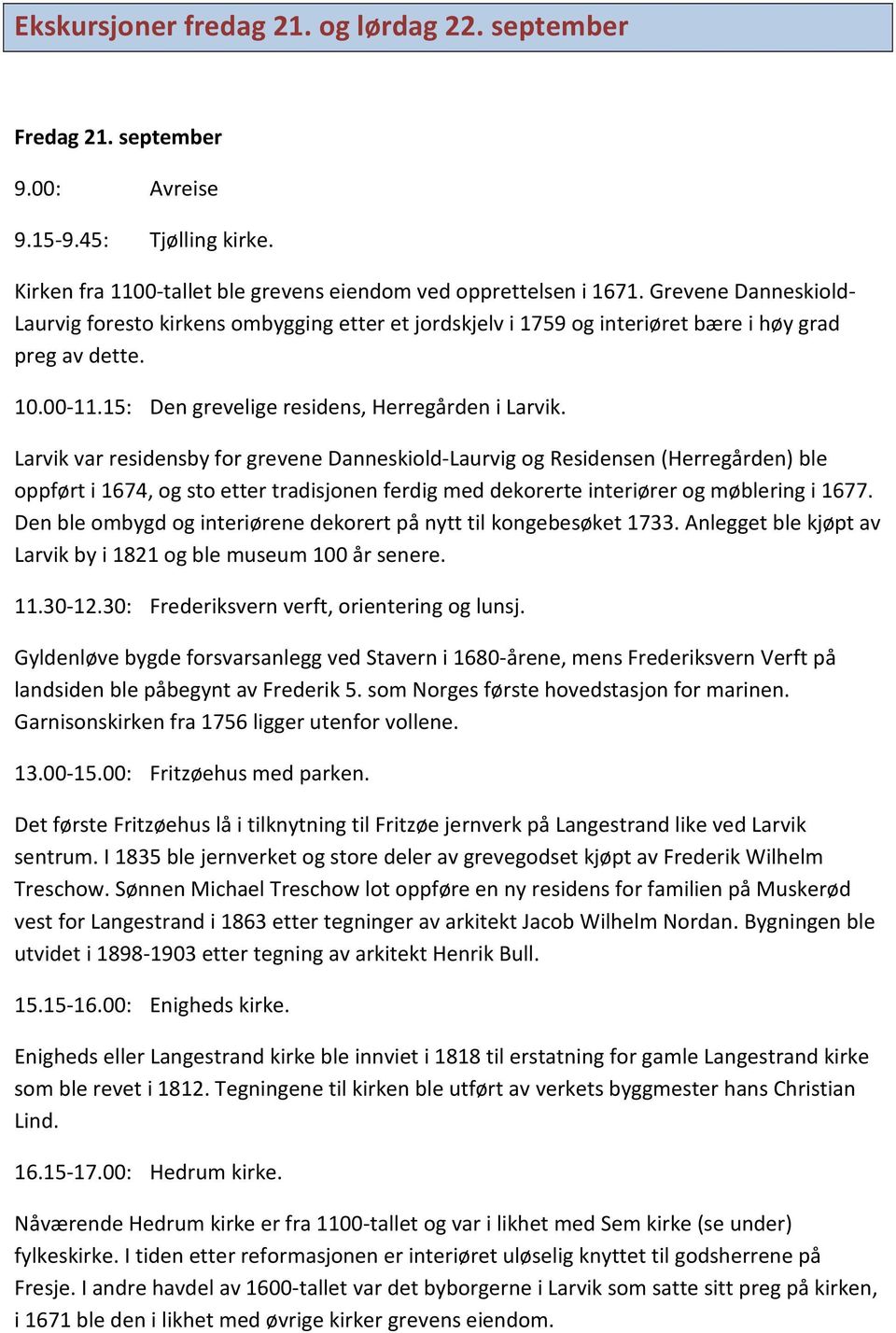 Ekskursjoner fredag 21. og lørdag 22. september

Fredag 21. september

9.00: Avreise

9.15-9.45: Tjølling kirke.

Kirken fra 1100-tallet ble grevens eiendom ved opprettelsen i 1671. Grevene Danneskiold-Laurvig foresto kirkens ombygging etter et jordskjelv i 1759 og interiøret bære i høy grad preg av dette.

10.00-11.15: Den grevelige residens, Herregården i Larvik.

Larvik var residensby for grevene Danneskiold-Laurvig og Residensen (Herregården) ble oppført i 1674, og sto etter tradisjonen ferdig med dekorerte interiører og møblering i 1677. Den ble ombygd og interiørene dekorert på nytt til kongebesøket 1733. Anlegget ble kjøpt av Larvik by i 1821 og ble museum 100 år senere.

11.30-12.30: Frederiksvern verft, orientering og lunsj.

Gyldenløve bygde forsvarsanlegg ved Stavern i 1680-årene, mens Frederiksvern Verft på landsiden ble påbegynt av Frederik 5. som Norges første hovedstasjon for marinen. Garnisonskirken fra 1756 ligger utenfor vollene.

13.00-15.00: Fritzøehus med parken.

Det første Fritzøehus lå i tilknytning til Fritzøe jernverk på Langestrand like ved Larvik sentrum. I 1835 ble jernverket og store deler av grevegodset kjøpt av Frederik Wilhelm Treschow. Sønnen Michael Treschow lot oppføre en ny residens for familien på Muskerød vest for Langestrand i 1863 etter tegninger av arkitekt Jacob Wilhelm Nordan. Bygningen ble utvidet i 1898-1903 etter tegning av arkitekt Henrik Bull.

15.15-16.00: Enigheds kirke.

Enigheds eller Langestrand kirke ble innviet i 1818 til erstatning for gamle Langestrand kirke som ble revet i 1812. Tegningene til kirken ble utført av verkets byggmester hans Christian Lind.

16.15-17.00: Hedrum kirke.

Nåværende Hedrum kirke er fra 1100-tallet og var i likhet med Sem kirke (se under) fylkeskirke. I tiden etter reformasjonen er interiøret uløselig knyttet til godsherrene på Fresje. I andre havdel av 1600-tallet var det byborgerne i Larvik som satte sitt preg på kirken, i 1671 ble den i likhet med øvrige kirker grevens eiendom.